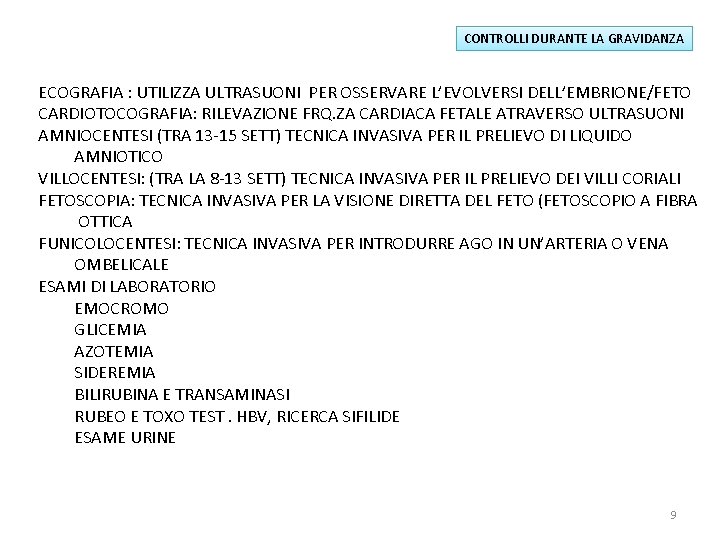 CONTROLLI DURANTE LA GRAVIDANZA

ECOGRAFIA : UTILIZZA ULTRASUONI PER OSSERVARE L'EVOLVERSI DELL'EMBRIONE/FETO
CARDIOTOCOGRAFIA: RILEVAZIONE FRQ.ZA CARDIACA FETALE ATRAVERSO ULTRASUONI
AMNIOCENTESI (TRA 13-15 SETT) TECNICA INVASIVA PER IL PRELIEVO DI LIQUIDO AMNIOTICO
VILLOCENTESI: (TRA LA 8-13 SETT) TECNICA INVASIVA PER IL PRELIEVO DEI VILLI CORIALI
FETOSCOPIA: TECNICA INVASIVA PER LA VISIONE DIRETTA DEL FETO (FETOSCOPIO A FIBRA OTTICA
FUNICOLOCENTESI: TECNICA INVASIVA PER INTRODURRE AGO IN UN'ARTERIA O VENA OMBELICALE
ESAMI DI LABORATORIO
EMOCROMO
GLICEMIA
AZOTEMIA
SIDEREMIA
BILIRUBINA E TRANSAMINASI
RUBEO E TOXO TEST . HBV, RICERCA SIFILIDE
ESAME URINE

9